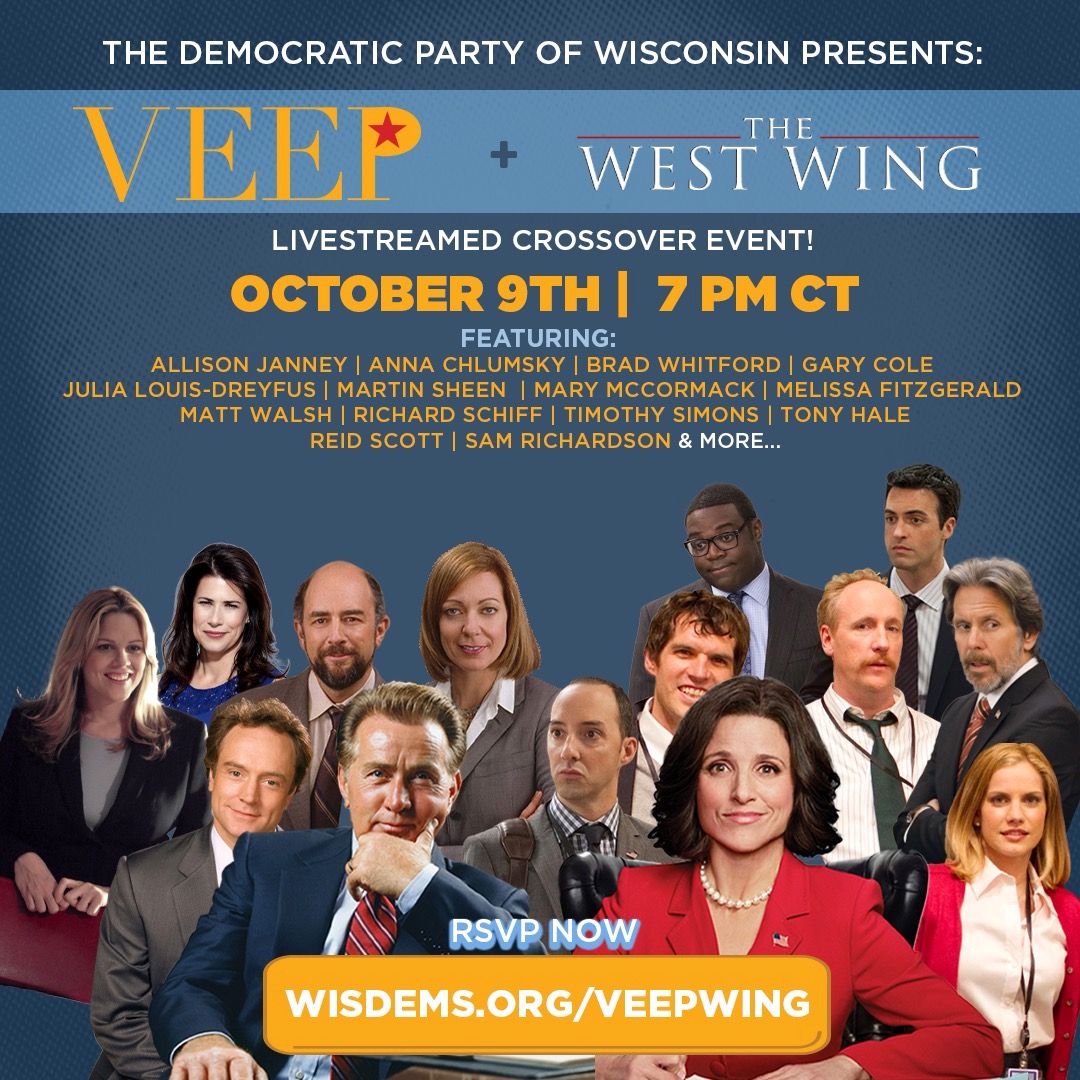 THE DEMOCRATIC PARTY OF WISCONSIN PRESENTS:

VEEP + THE WEST WING

LIVESTREAMED CROSSOVER EVENT!

OCTOBER 9TH | 7 PM CT

FEATURING:
ALLISON JANNEY | ANNA CHLUMSKY | BRAD WHITFORD | GARY COLE
JULIA LOUIS-DREYFUS | MARTIN SHEEN | MARY MCCORMACK | MELISSA FITZGERALD
MATT WALSH | RICHARD SCHIFF | TIMOTHY SIMONS | TONY HALE
REID SCOTT | SAM RICHARDSON & MORE...

RSVP NOW

WISDEMS.ORG/VEEPWING